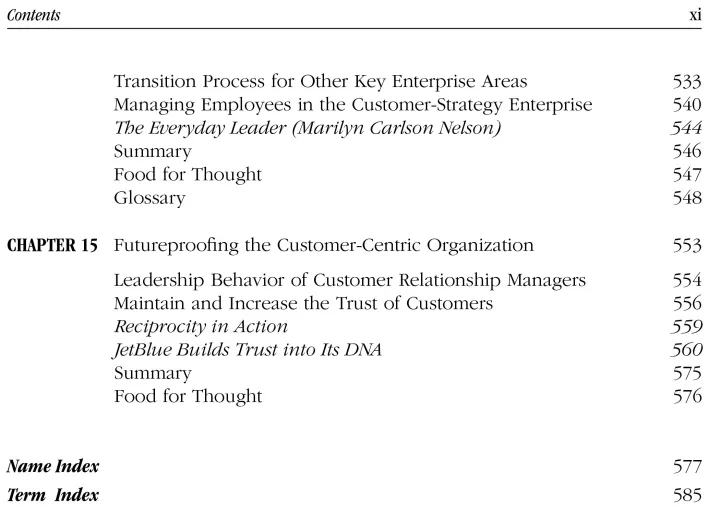 Contents xi

Transition Process for Other Key Enterprise Areas 533
Managing Employees in the Customer-Strategy Enterprise 540
The Everyday Leader (Marilyn Carlson Nelson) 544
Summary 546
Food for Thought 547
Glossary 548

CHAPTER 15 Futureproofing the Customer-Centric Organization 553

Leadership Behavior of Customer Relationship Managers 554
Maintain and Increase the Trust of Customers 556
Reciprocity in Action 559
JetBlue Builds Trust into Its DNA 560
Summary 575
Food for Thought 576

Name Index 577
Term Index 585